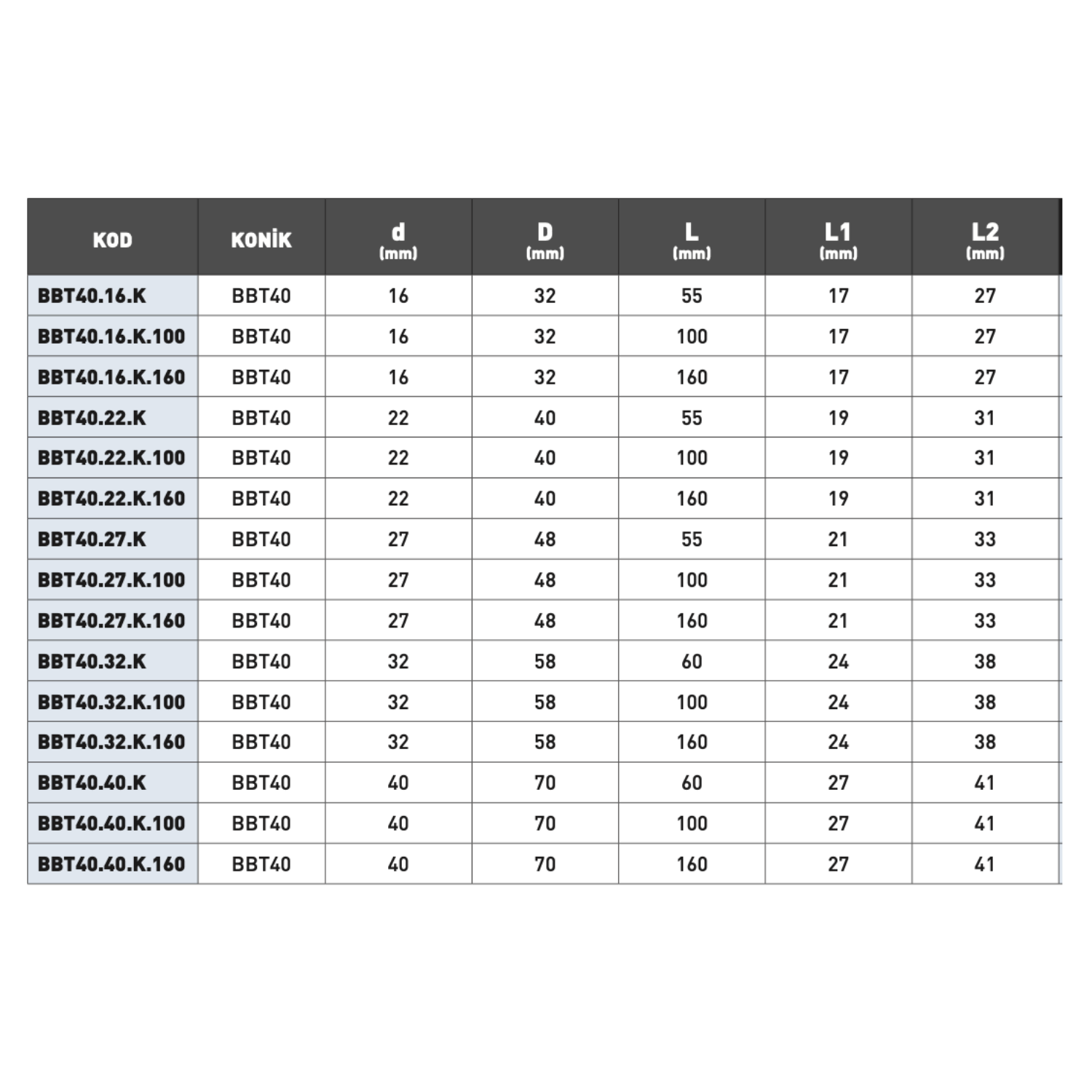 | KOD | KONİK | d (mm) | D (mm) | L (mm) | L1 (mm) | L2 (mm) |
|---|---|---|---|---|---|---|
| BBT40.16.K | BBT40 | 16 | 32 | 55 | 17 | 27 |
| BBT40.16.K.100 | BBT40 | 16 | 32 | 100 | 17 | 27 |
| BBT40.16.K.160 | BBT40 | 16 | 32 | 160 | 17 | 27 |
| BBT40.22.K | BBT40 | 22 | 40 | 55 | 19 | 31 |
| BBT40.22.K.100 | BBT40 | 22 | 40 | 100 | 19 | 31 |
| BBT40.22.K.160 | BBT40 | 22 | 40 | 160 | 19 | 31 |
| BBT40.27.K | BBT40 | 27 | 48 | 55 | 21 | 33 |
| BBT40.27.K.100 | BBT40 | 27 | 48 | 100 | 21 | 33 |
| BBT40.27.K.160 | BBT40 | 27 | 48 | 160 | 21 | 33 |
| BBT40.32.K | BBT40 | 32 | 58 | 60 | 24 | 38 |
| BBT40.32.K.100 | BBT40 | 32 | 58 | 100 | 24 | 38 |
| BBT40.32.K.160 | BBT40 | 32 | 58 | 160 | 24 | 38 |
| BBT40.40.K | BBT40 | 40 | 70 | 60 | 27 | 41 |
| BBT40.40.K.100 | BBT40 | 40 | 70 | 100 | 27 | 41 |
| BBT40.40.K.160 | BBT40 | 40 | 70 | 160 | 27 | 41 |